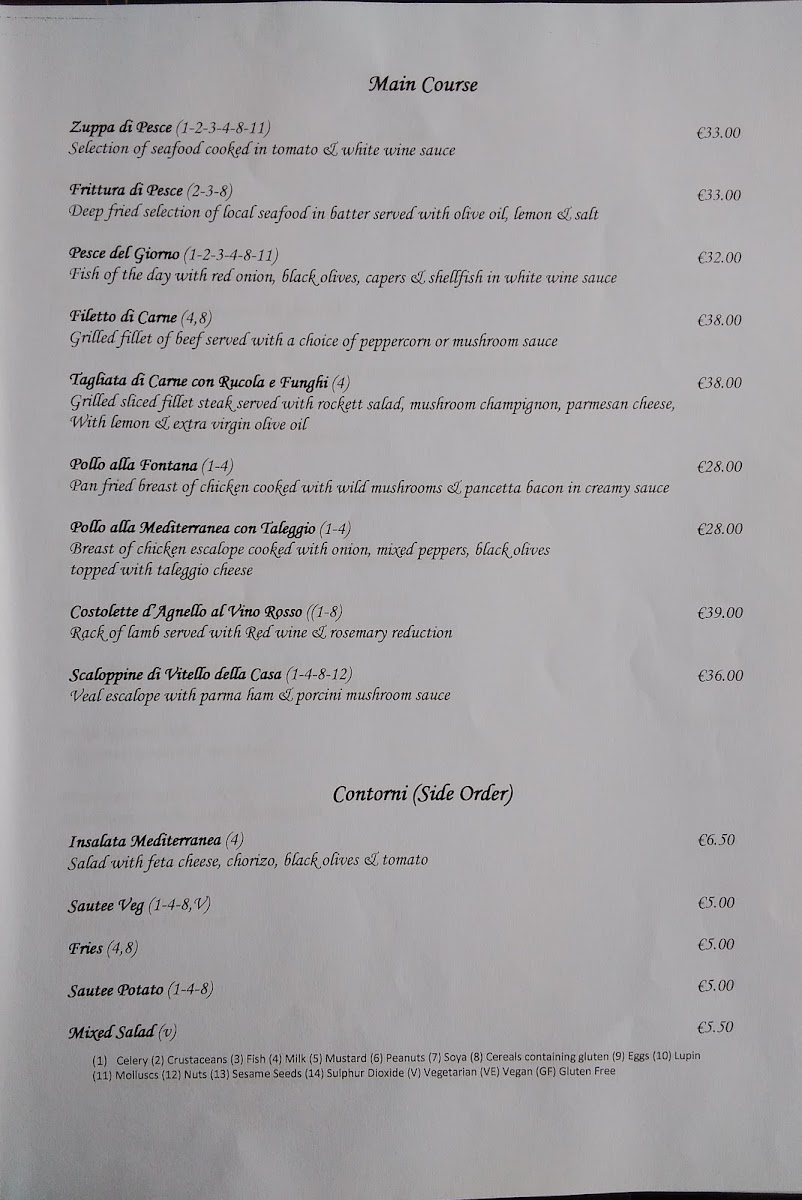 Main Course

Zuppa di Pesce (1-2-3-4-8-11) €33.00
Selection of seafood cooked in tomato & white wine sauce

Frittura di Pesce (2-3-8) €33.00
Deep fried selection of local seafood in batter served with olive oil, lemon & salt

Pesce del Giorno (1-2-3-4-8-11) €32.00
Fish of the day with red onion, black olives, capers & shellfish in white wine sauce

Filetto di Carne (4,8) €38.00
Grilled fillet of beef served with a choice of peppercorn or mushroom sauce

Tagliata di Carne con Rucola e Funghi (4) €38.00
Grilled sliced fillet steak served with rockett salad, mushroom champignon, parmesan cheese, With lemon & extra virgin olive oil

Pollo alla Fontana (1-4) €28.00
Pan fried breast of chicken cooked with wild mushrooms & pancetta bacon in creamy sauce

Pollo alla Mediterranea con Taleggio (1-4) €28.00
Breast of chicken escalope cooked with onion, mixed peppers, black olives topped with taleggio cheese

Costolette d'Agnello al Vino Rosso ((1-8) €39.00
Rack of lamb served with Red wine & rosemary reduction

Scaloppine di Vitello della Casa (1-4-8-12) €36.00
Veal escalope with parma ham & porcini mushroom sauce

Contorni (Side Order)

Insalata Mediterranea (4) €6.50
Salad with feta cheese, chorizo, black olives & tomato

Sautee Veg (1-4-8,V) €5.00

Fries (4,8) €5.00

Sautee Potato (1-4-8) €5.00

Mixed Salad (v) €5.50

(1) Celery (2) Crustaceans (3) Fish (4) Milk (5) Mustard (6) Peanuts (7) Soya (8) Cereals containing gluten (9) Eggs (10) Lupin (11) Molluscs (12) Nuts (13) Sesame Seeds (14) Sulphur Dioxide (V) Vegetarian (VE) Vegan (GF) Gluten Free